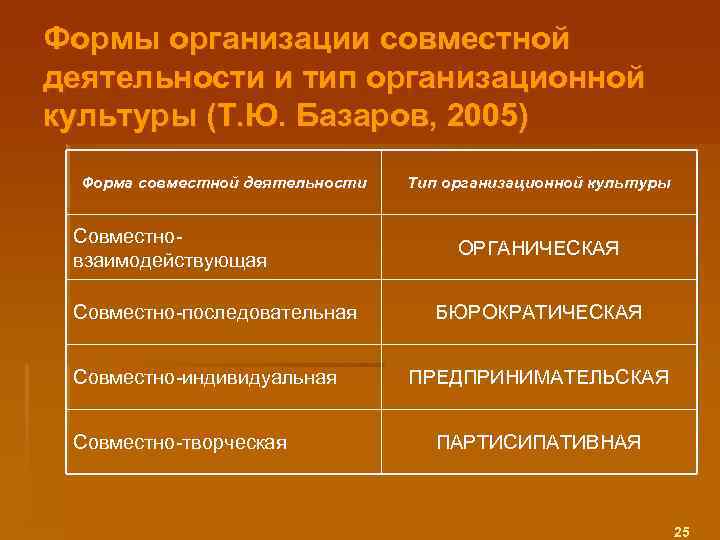 Формы организации совместной деятельности и тип организационной культуры (Т.Ю. Базаров, 2005)

| Форма совместной деятельности | Тип организационной культуры |
|---|---|
| Совместно-взаимодействующая | ОРГАНИЧЕСКАЯ |
| Совместно-последовательная | БЮРОКРАТИЧЕСКАЯ |
| Совместно-индивидуальная | ПРЕДПРИНИМАТЕЛЬСКАЯ |
| Совместно-творческая | ПАРТИСИПАТИВНАЯ |

25